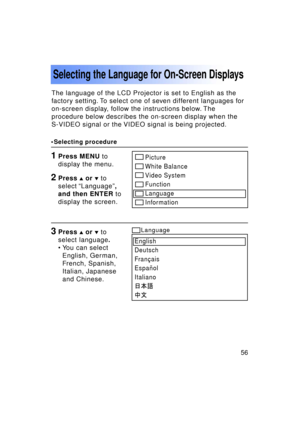 Selecting the Language for On-Screen Displays

The language of the LCD Projector is set to English as the factory setting. To select one of seven different languages for on-screen display, follow the instructions below. The procedure below describes the on-screen display when the S-VIDEO signal or the VIDEO signal is being projected.

•Selecting procedure

1 Press MENU to display the menu.

2 Press ▲ or ▼ to select "Language", and then ENTER to display the screen.

Picture
White Balance
Video System
Function
Language
Information

3 Press ▲ or ▼ to select language.
• You can select English, German, French, Spanish, Italian, Japanese and Chinese.

Language
English
Deutsch
Français
Español
Italiano
日本語
中文

56